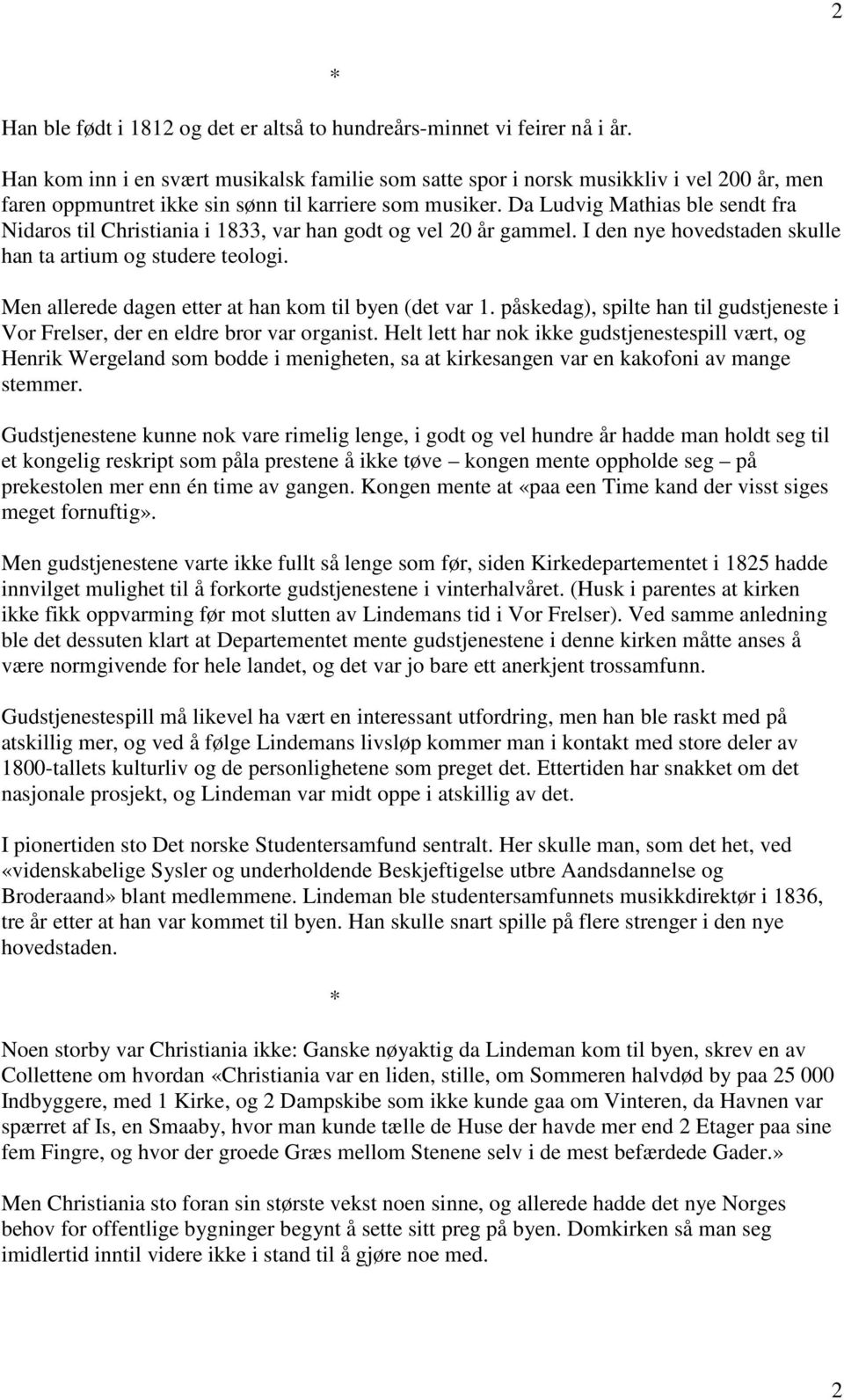 2

*

Han ble født i 1812 og det er altså to hundreårs-minnet vi feirer nå i år.

Han kom inn i en svært musikalsk familie som satte spor i norsk musikkliv i vel 200 år, men faren oppmuntret ikke sin sønn til karriere som musiker. Da Ludvig Mathias ble sendt fra Nidaros til Christiania i 1833, var han godt og vel 20 år gammel. I den nye hovedstaden skulle han ta artium og studere teologi.

Men allerede dagen etter at han kom til byen (det var 1. påskedag), spilte han til gudstjeneste i Vor Frelser, der en eldre bror var organist. Helt lett har nok ikke gudstjenestespill vært, og Henrik Wergeland som bodde i menigheten, sa at kirkesangen var en kakofoni av mange stemmer.

Gudstjenestene kunne nok vare rimelig lenge, i godt og vel hundre år hadde man holdt seg til et kongelig reskript som påla prestene å ikke tøve – kongen mente oppholde seg – på prekestolen mer enn én time av gangen. Kongen mente at «paa een Time kand der visst siges meget fornuftig».

Men gudstjenestene varte ikke fullt så lenge som før, siden Kirkedepartementet i 1825 hadde innvilget mulighet til å forkorte gudstjenestene i vinterhalvåret. (Husk i parentes at kirken ikke fikk oppvarming før mot slutten av Lindemans tid i Vor Frelser). Ved samme anledning ble det dessuten klart at Departementet mente gudstjenestene i denne kirken måtte anses å være normgivende for hele landet, og det var jo bare ett anerkjent trossamfunn.

Gudstjenestespill må likevel ha vært en interessant utfordring, men han ble raskt med på atskillig mer, og ved å følge Lindemans livsløp kommer man i kontakt med store deler av 1800-tallets kulturliv og de personlighetene som preget det. Ettertiden har snakket om det nasjonale prosjekt, og Lindeman var midt oppe i atskillig av det.

I pionertiden sto Det norske Studentersamfund sentralt. Her skulle man, som det het, ved «videnskabelige Sysler og underholdende Beskjeftigelse utbre Aandsdannelse og Broderaand» blant medlemmene. Lindeman ble studentersamfunnets musikkdirektør i 1836, tre år etter at han var kommet til byen. Han skulle snart spille på flere strenger i den nye hovedstaden.

*

Noen storby var Christiania ikke: Ganske nøyaktig da Lindeman kom til byen, skrev en av Collettene om hvordan «Christiania var en liden, stille, om Sommeren halvdød by paa 25 000 Indbyggere, med 1 Kirke, og 2 Dampskibe som ikke kunde gaa om Vinteren, da Havnen var spærret af Is, en Smaaby, hvor man kunde tælle de Huse der havde mer end 2 Etager paa sine fem Fingre, og hvor der groede Græs mellom Stenene selv i de mest befærdede Gader.»

Men Christiania sto foran sin største vekst noen sinne, og allerede hadde det nye Norges behov for offentlige bygninger begynt å sette sitt preg på byen. Domkirken så man seg imidlertid inntil videre ikke i stand til å gjøre noe med.

2